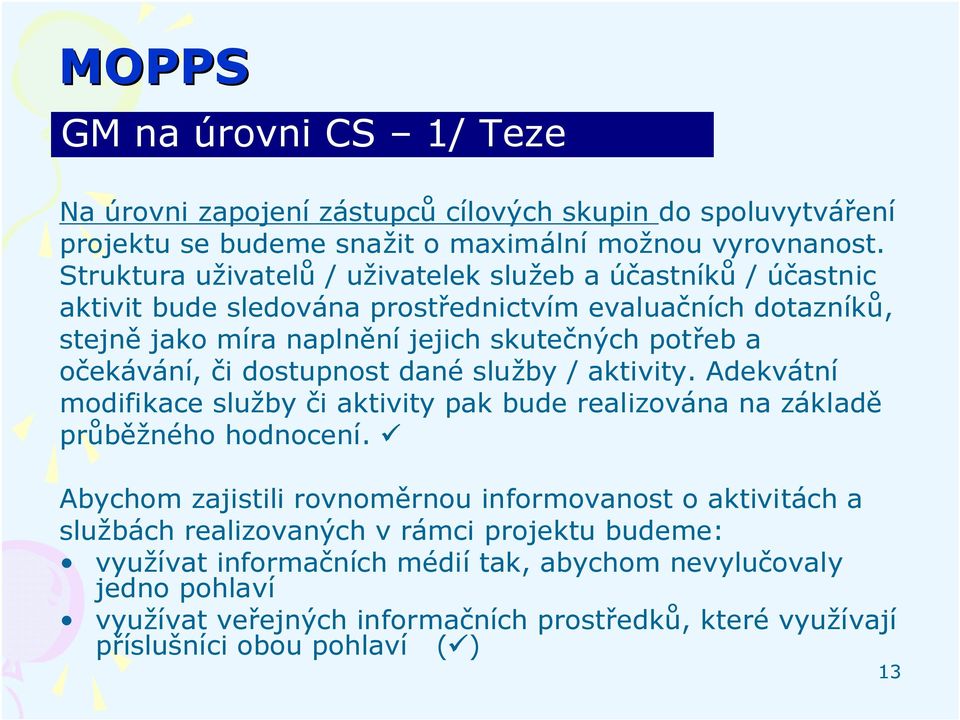 MOPPS

GM na úrovni CS – 1/ Teze

Na úrovni zapojení zástupců cílových skupin do spoluvytváření projektu se budeme snažit o maximální možnou vyrovnanost. Struktura uživatelů / uživatelek služeb a účastníků / účastnic aktivit bude sledována prostřednictvím evaluačních dotazníků, stejně jako míra naplnění jejich skutečných potřeb a očekávání, či dostupnost dané služby / aktivity. Adekvátní modifikace služby či aktivity pak bude realizována na základě průběžného hodnocení. ✓

Abychom zajistili rovnoměrnou informovanost o aktivitách a službách realizovaných v rámci projektu budeme:
• využívat informačních médií tak, abychom nevylučovaly jedno pohlaví
• využívat veřejných informačních prostředků, které využívají příslušníci obou pohlaví (✓)

13